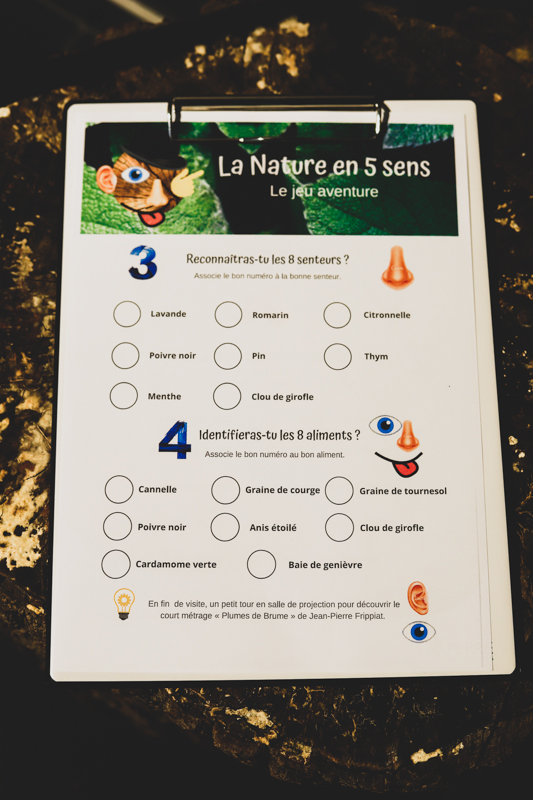 La Nature en 5 sens
Le jeu aventure

3 Reconnaitras-tu les 8 senteurs ?
Associe le bon numéro à la bonne senteur.

Lavande
Romarin
Citronnelle
Poivre noir
Pin
Thym
Menthe
Clou de girofle

4 Identifieras-tu les 8 aliments ?
Associe le bon numéro au bon aliment.

Cannelle
Graine de courge
Graine de tournesol
Poivre noir
Anis étoilé
Clou de girofle
Cardamome verte
Baie de genièvre

En fin de visite, un petit tour en salle de projection pour découvrir le court métrage « Plumes de Brume » de Jean-Pierre Frippiat.